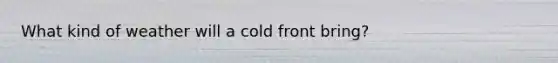 What kind of weather will a cold front bring?